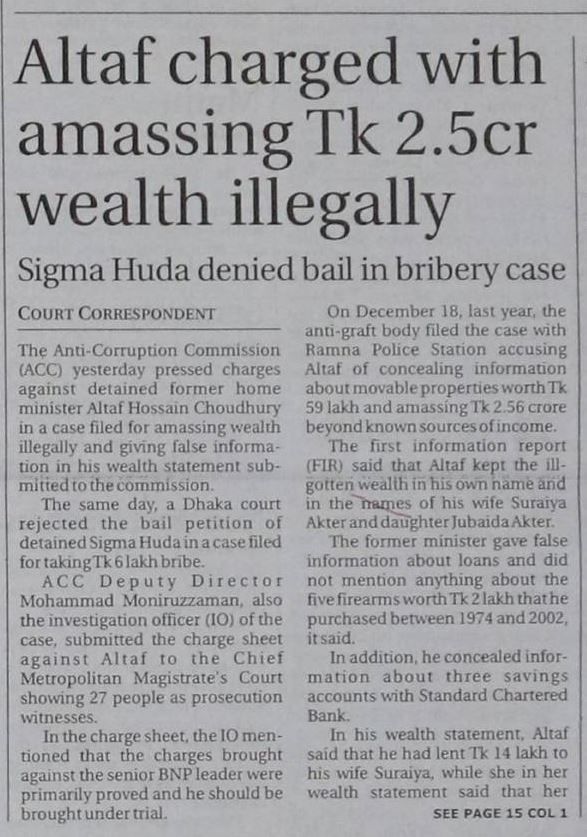 Altaf charged with amassing Tk 2.5cr wealth illegally

Sigma Huda denied bail in bribery case

COURT CORRESPONDENT

The Anti-Corruption Commission (ACC) yesterday pressed charges against detained former home minister Altaf Hossain Choudhury in a case filed for amassing wealth illegally and giving false information in his wealth statement submitted to the commission.

The same day, a Dhaka court rejected the bail petition of detained Sigma Huda in a case filed for taking Tk 6 lakh bribe.

ACC Deputy Director Mohammad Moniruzzaman, also the investigation officer (IO) of the case, submitted the charge sheet against Altaf to the Chief Metropolitan Magistrate's Court showing 27 people as prosecution witnesses.

In the charge sheet, the IO mentioned that the charges brought against the senior BNP leader were primarily proved and he should be brought under trial.

On December 18, last year, the anti-graft body filed the case with Ramna Police Station accusing Altaf of concealing information about movable properties worth Tk 59 lakh and amassing Tk 2.56 crore beyond known sources of income.

The first information report (FIR) said that Altaf kept the ill-gotten wealth in his own name and in the names of his wife Suraiya Akter and daughter Jubaida Akter.

The former minister gave false information about loans and did not mention anything about the five firearms worth Tk 2 lakh that he purchased between 1974 and 2002, it said.

In addition, he concealed information about three savings accounts with Standard Chartered Bank.

In his wealth statement, Altaf said that he had lent Tk 14 lakh to his wife Suraiya, while she in her wealth statement said that her

SEE PAGE 15 COL 1